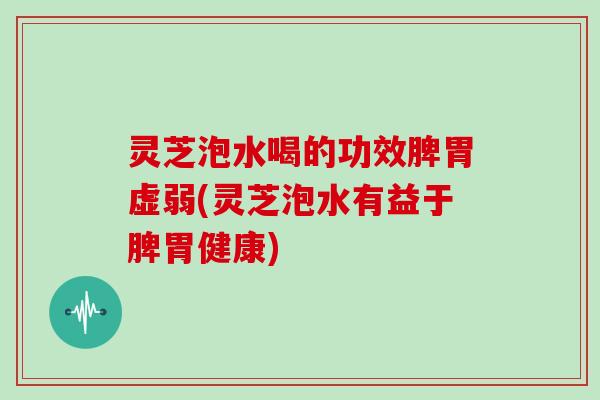 灵芝泡水喝的功效脾胃虚弱(灵芝泡水有益于脾胃健康)